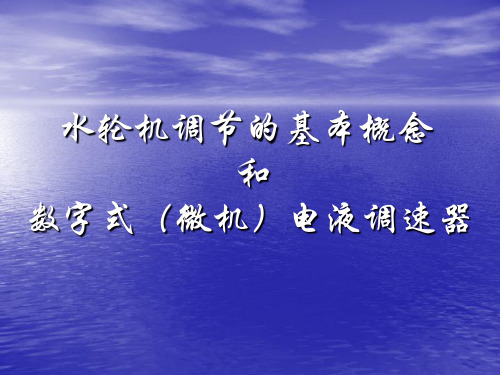 水轮机调节的基本概念
和
数字式（微机）电液调速器